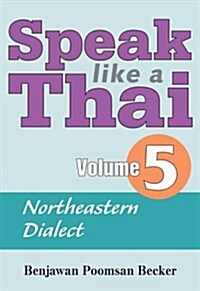 Speak like a Thai

Volume 5

Northeastern Dialect

Benjawan Poomsan Becker